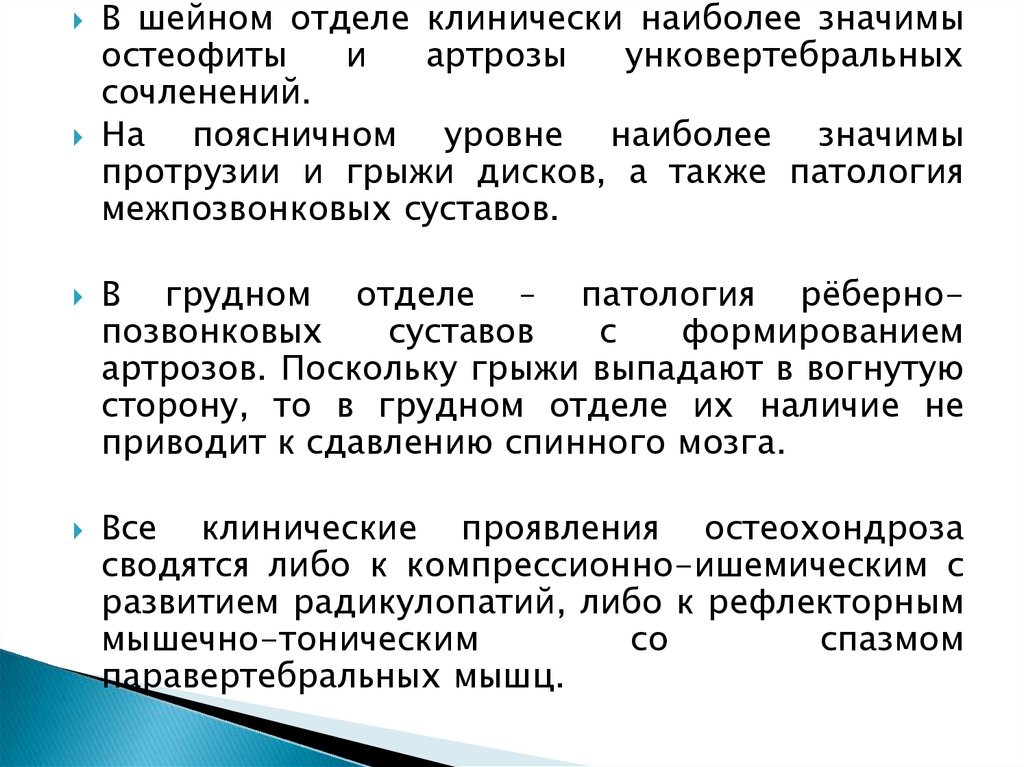 В шейном отделе клинически наиболее значимы остеофиты и артрозы унковертебральных сочленений.

На поясничном уровне наиболее значимы протрузии и грыжи дисков, а также патология межпозвонковых суставов.

В грудном отделе – патология рёберно-позвонковых суставов с формированием артрозов. Поскольку грыжи выпадают в вогнутую сторону, то в грудном отделе их наличие не приводит к сдавлению спинного мозга.

Все клинические проявления остеохондроза сводятся либо к компрессионно-ишемическим с развитием радикулопатий, либо к рефлекторным мышечно-тоническим со спазмом паравертебральных мышц.